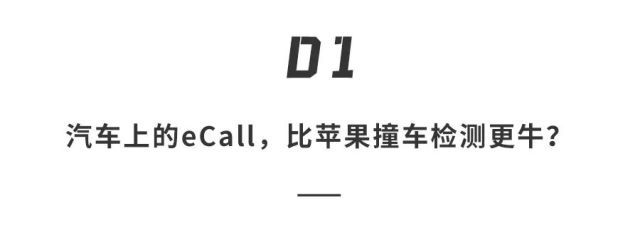 01

汽车上的eCall，比苹果撞车检测更牛？